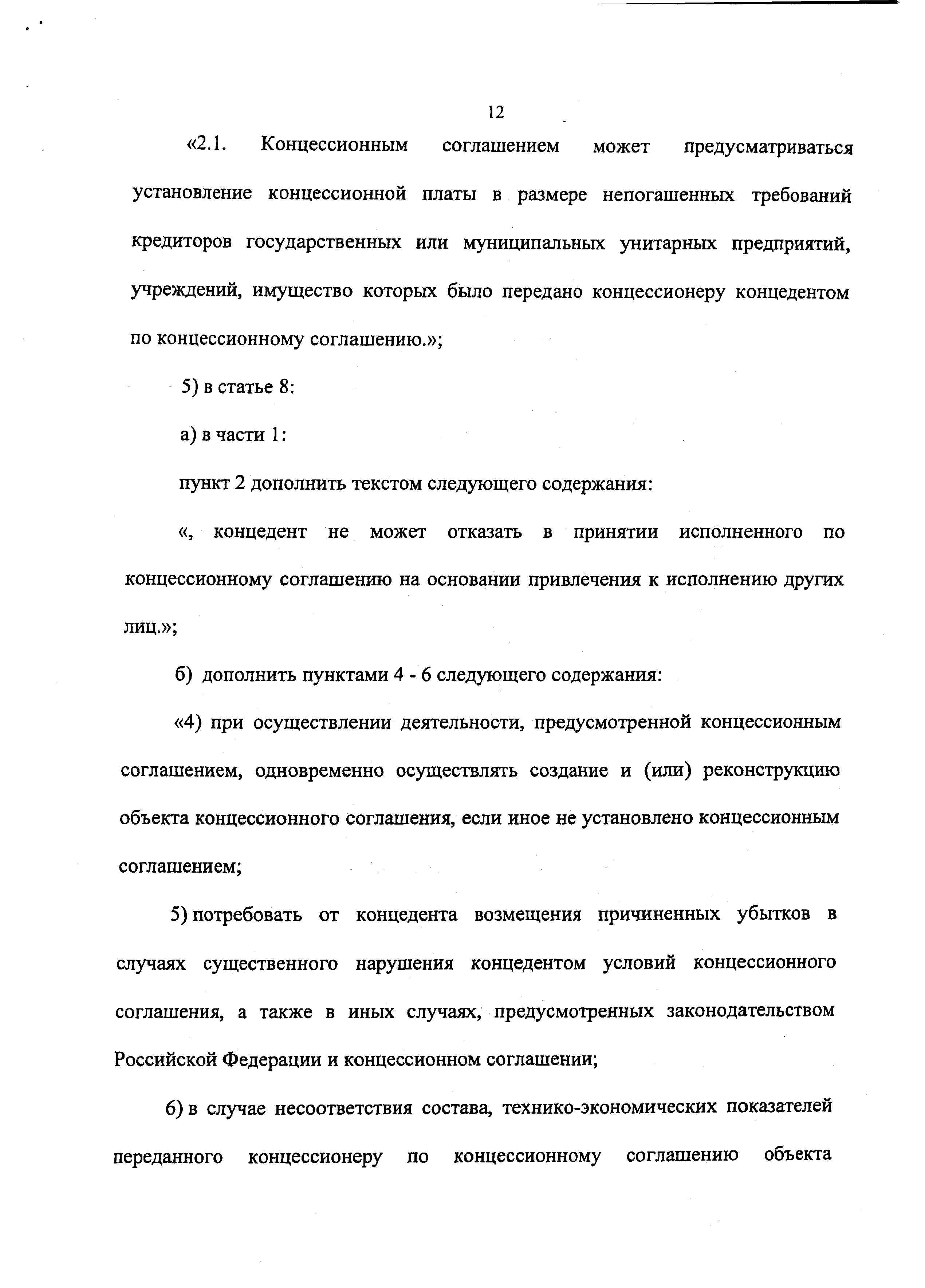 12

«2.1. Концессионным соглашением может предусматриваться установление концессионной платы в размере непогашенных требований кредиторов государственных или муниципальных унитарных предприятий, учреждений, имущество которых было передано концессионеру концедентом по концессионному соглашению.»;

5) в статье 8:

а) в части 1:

пункт 2 дополнить текстом следующего содержания:

«, концедент не может отказать в принятии исполненного по концессионному соглашению на основании привлечения к исполнению других лиц.»;

б) дополнить пунктами 4 - 6 следующего содержания:

«4) при осуществлении деятельности, предусмотренной концессионным соглашением, одновременно осуществлять создание и (или) реконструкцию объекта концессионного соглашения, если иное не установлено концессионным соглашением;

5) потребовать от концедента возмещения причиненных убытков в случаях существенного нарушения концедентом условий концессионного соглашения, а также в иных случаях, предусмотренных законодательством Российской Федерации и концессионном соглашении;

6) в случае несоответствия состава, технико-экономических показателей переданного концессионеру по концессионному соглашению объекта